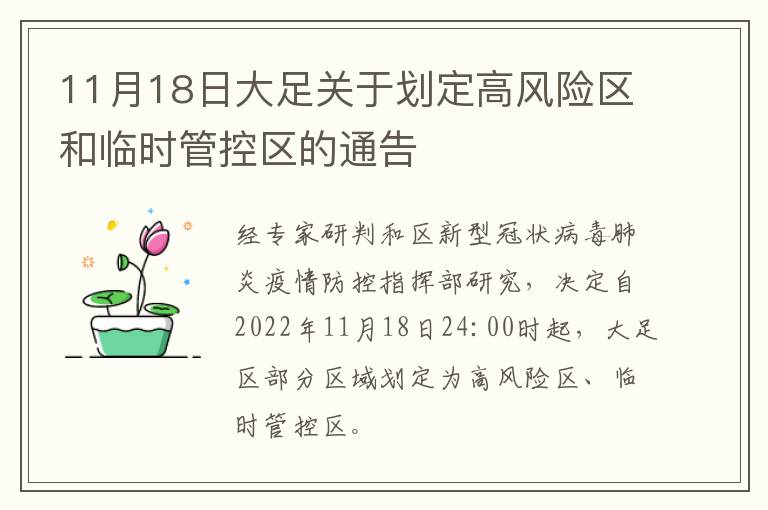 11月18日大足关于划定高风险区和临时管控区的通告

经专家研判和区新型冠状病毒肺炎疫情防控指挥部研究，决定自2022年11月18日24:00时起，大足区部分区域划定为高风险区、临时管控区。